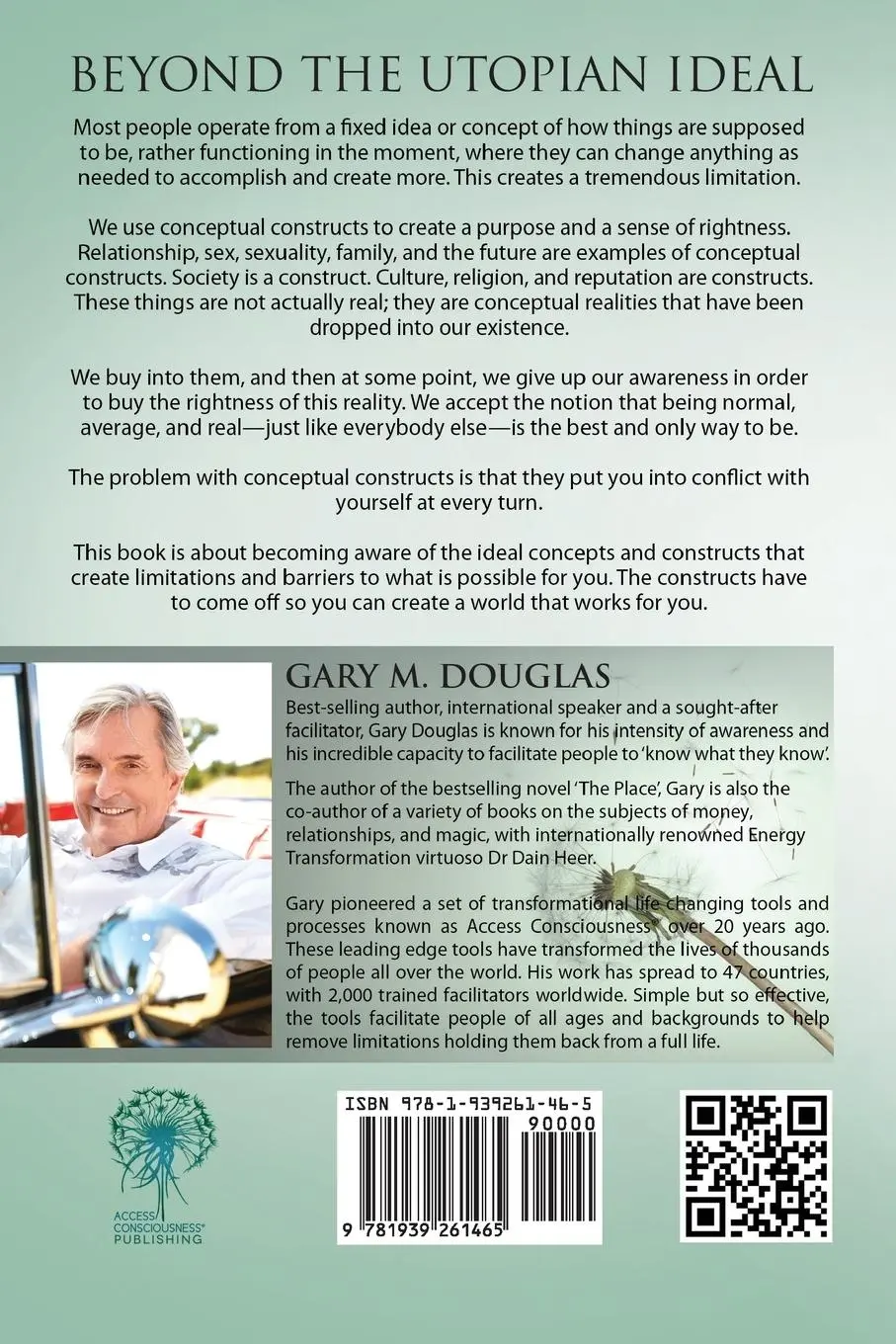 BEYOND THE UTOPIAN IDEAL

Most people operate from a fixed idea or concept of how things are supposed to be, rather functioning in the moment, where they can change anything as needed to accomplish and create more. This creates a tremendous limitation.

We use conceptual constructs to create a purpose and a sense of rightness. Relationship, sex, sexuality, family, and the future are examples of conceptual constructs. Society is a construct. Culture, religion, and reputation are constructs. These things are not actually real; they are conceptual realities that have been dropped into our existence.

We buy into them, and then at some point, we give up our awareness in order to buy the rightness of this reality. We accept the notion that being normal, average, and real—just like everybody else—is the best and only way to be.

The problem with conceptual constructs is that they put you into conflict with yourself at every turn.

This book is about becoming aware of the ideal concepts and constructs that create limitations and barriers to what is possible for you. The constructs have to come off so you can create a world that works for you.

GARY M. DOUGLAS

Best-selling author, international speaker and a sought-after facilitator, Gary Douglas is known for his intensity of awareness and his incredible capacity to facilitate people to 'know what they know'.

The author of the bestselling novel 'The Place', Gary is also the co-author of a variety of books on the subjects of money, relationships, and magic, with internationally renowned Energy Transformation virtuoso Dr Dain Heer.

Gary pioneered a set of transformational life changing tools and processes known as Access Consciousness® over 20 years ago. These leading edge tools have transformed the lives of thousands of people all over the world. His work has spread to 47 countries, with 2,000 trained facilitators worldwide. Simple but so effective, the tools facilitate people of all ages and backgrounds to help remove limitations holding them back from a full life.

ACCESS CONSCIOUSNESS® PUBLISHING

ISBN 978-1-939261-46-5
90000
9 781939 261465